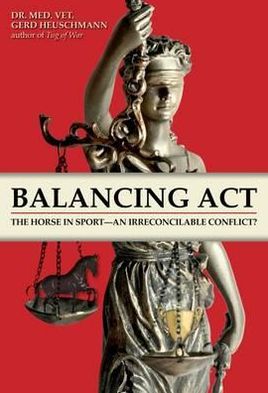 DR. MED. VET.
GERD HEUSCHMANN
author of Tug of War

BALANCING ACT

THE HORSE IN SPORT—AN IRRECONCILABLE CONFLICT?